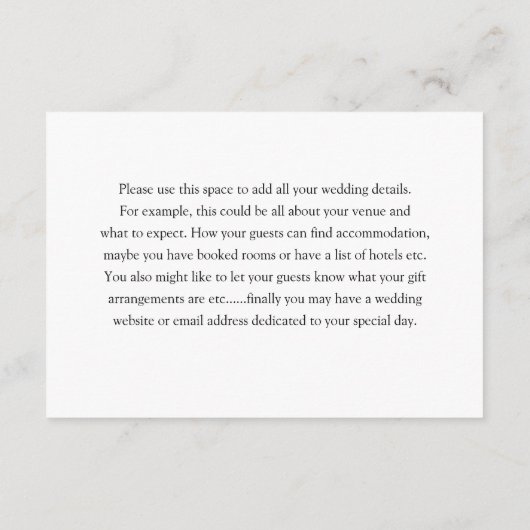 Please use this space to add all your wedding details. For example, this could be all about your venue and what to expect. How your guests can find accommodation, maybe you have booked rooms or have a list of hotels etc. You also might like to let your guests know what your gift arrangements are etc......finally you may have a wedding website or email address dedicated to your special day.